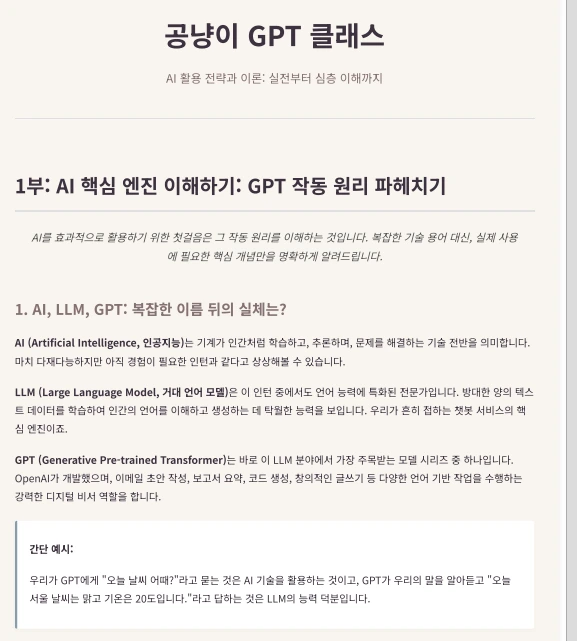 공냥이 GPT 클래스

AI 활용 전략과 이론: 실전부터 심층 이해까지

1부: AI 핵심 엔진 이해하기: GPT 작동 원리 파헤치기

AI를 효과적으로 활용하기 위한 첫걸음은 그 작동 원리를 이해하는 것입니다. 복잡한 기술 용어 대신, 실제 사용에 필요한 핵심 개념만을 명확하게 알려드립니다.

1. AI, LLM, GPT: 복잡한 이름 뒤의 실체는?

AI (Artificial Intelligence, 인공지능)는 기계가 인간처럼 학습하고, 추론하며, 문제를 해결하는 기술 전반을 의미합니다. 마치 다재다능하지만 아직 경험이 필요한 인턴과 같다고 상상해볼 수 있습니다.

LLM (Large Language Model, 거대 언어 모델)은 이 인턴 중에서도 언어 능력에 특화된 전문가입니다. 방대한 양의 텍스트 데이터를 학습하여 인간의 언어를 이해하고 생성하는 데 탁월한 능력을 보입니다. 우리가 흔히 접하는 챗봇 서비스의 핵심 엔진이죠.

GPT (Generative Pre-trained Transformer)는 바로 이 LLM 분야에서 가장 주목받는 모델 시리즈 중 하나입니다. OpenAI가 개발했으며, 이메일 초안 작성, 보고서 요약, 코드 생성, 창의적인 글쓰기 등 다양한 언어 기반 작업을 수행하는 강력한 디지털 비서 역할을 합니다.

간단 예시:

우리가 GPT에게 "오늘 날씨 어때?"라고 묻는 것은 AI 기술을 활용하는 것이고, GPT가 우리의 말을 알아듣고 "오늘 서울 날씨는 맑고 기온은 20도입니다."라고 답하는 것은 LLM의 능력 덕분입니다.